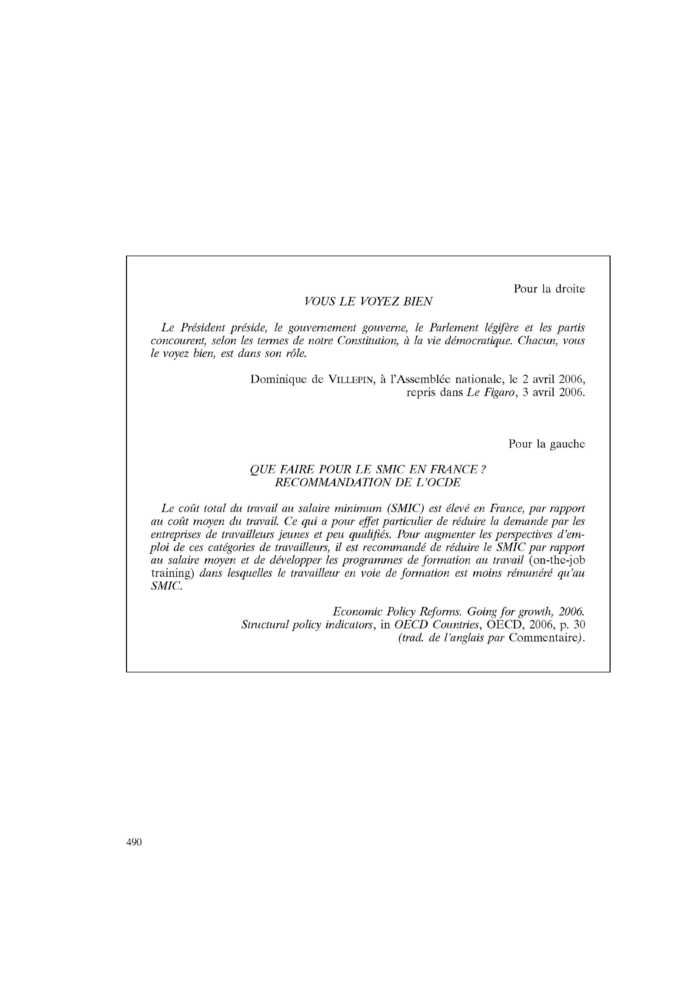 Pour la droite

VOUS LE VOYEZ BIEN

Le Président préside, le gouvernement gouverne, le Parlement légifère et les partis concourent, selon les termes de notre Constitution, à la vie démocratique. Chacun, vous le voyez bien, est dans son rôle.

Dominique de VILLEPIN, à l'Assemblée nationale, le 2 avril 2006, repris dans Le Figaro, 3 avril 2006.

Pour la gauche

QUE FAIRE POUR LE SMIC EN FRANCE ?
RECOMMANDATION DE L'OCDE

Le coût total du travail au salaire minimum (SMIC) est élevé en France, par rapport au coût moyen du travail. Ce qui a pour effet particulier de réduire la demande par les entreprises de travailleurs jeunes et peu qualifiés. Pour augmenter les perspectives d'emploi de ces catégories de travailleurs, il est recommandé de réduire le SMIC par rapport au salaire moyen et de développer les programmes de formation au travail (on-the-job training) dans lesquelles le travailleur en voie de formation est moins rémunéré qu'au SMIC.

Economic Policy Reforms. Going for growth, 2006. Structural policy indicators, in OECD Countries, OECD, 2006, p. 30 (trad. de l'anglais par Commentaire).

490